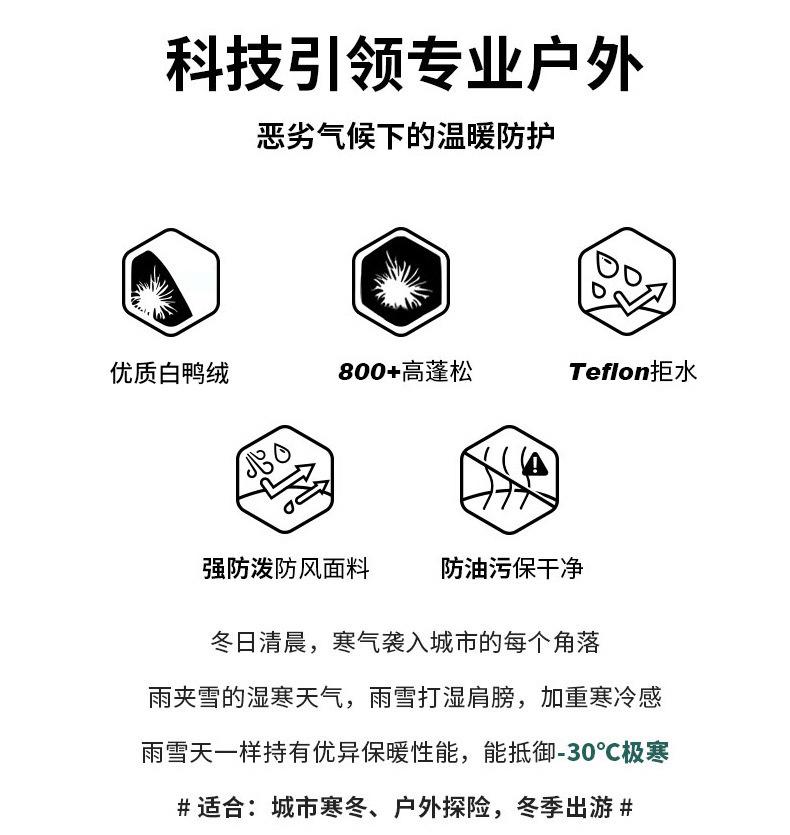 科技引领专业户外

恶劣气候下的温暖防护

优质白鸭绒

800+高蓬松

Teflon拒水

强防泼防风面料

防油污保干净

冬日清晨，寒气袭入城市的每个角落

雨夹雪的湿寒天气，雨雪打湿肩膀，加重寒冷感

雨雪天一样持有优异保暖性能，能抵御-30℃极寒

# 适合：城市寒冬、户外探险，冬季出游 #